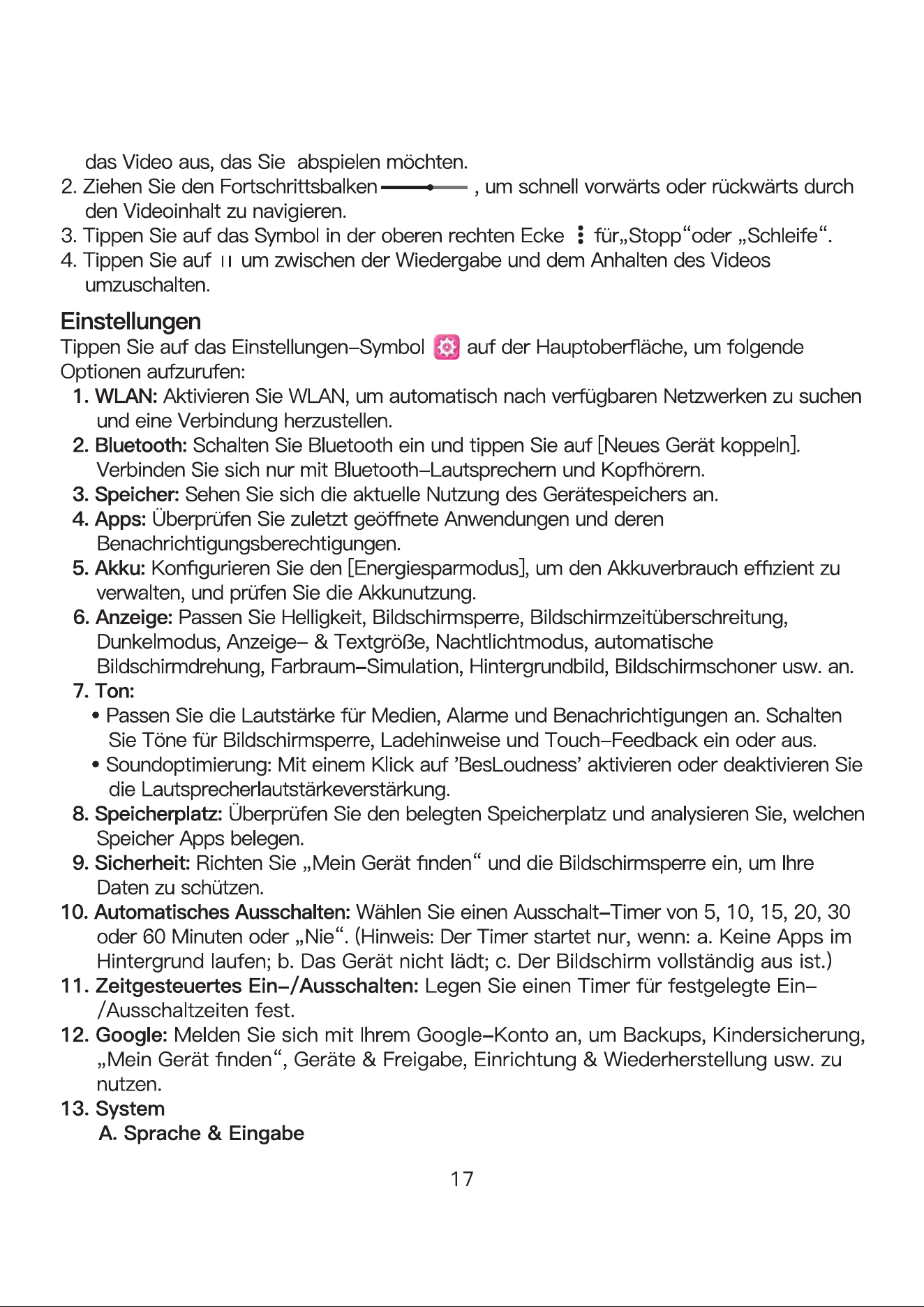 das Video aus, das Sie abspielen möchten.

2. Ziehen Sie den Fortschrittsbalken , um schnell vorwärts oder rückwärts durch den Videoinhalt zu navigieren.

3. Tippen Sie auf das Symbol in der oberen rechten Ecke für„Stopp“oder „Schleife“.

4. Tippen Sie auf um zwischen der Wiedergabe und dem Anhalten des Videos umzuschalten.

Einstellungen

Tippen Sie auf das Einstellungen-Symbol auf der Hauptoberfläche, um folgende Optionen aufzurufen:

1. WLAN: Aktivieren Sie WLAN, um automatisch nach verfügbaren Netzwerken zu suchen und eine Verbindung herzustellen.

2. Bluetooth: Schalten Sie Bluetooth ein und tippen Sie auf [Neues Gerät koppeln]. Verbinden Sie sich nur mit Bluetooth-Lautsprechern und Kopfhörern.

3. Speicher: Sehen Sie sich die aktuelle Nutzung des Gerätespeichers an.

4. Apps: Überprüfen Sie zuletzt geöffnete Anwendungen und deren Benachrichtigungsberechtigungen.

5. Akku: Konfigurieren Sie den [Energiesparmodus], um den Akkuverbrauch effizient zu verwalten, und prüfen Sie die Akkunutzung.

6. Anzeige: Passen Sie Helligkeit, Bildschirmsperre, Bildschirmzeitüberschreitung, Dunkelmodus, Anzeige- & Textgröße, Nachtlichtmodus, automatische Bildschirmdrehung, Farbraum-Simulation, Hintergrundbild, Bildschirmschoner usw. an.

7. Ton:

• Passen Sie die Lautstärke für Medien, Alarme und Benachrichtigungen an. Schalten Sie Töne für Bildschirmsperre, Ladehinweise und Touch-Feedback ein oder aus.

• Soundoptimierung: Mit einem Klick auf 'BesLoudness' aktivieren oder deaktivieren Sie die Lautsprecherlautstärkeverstärkung.

8. Speicherplatz: Überprüfen Sie den belegten Speicherplatz und analysieren Sie, welchen Speicher Apps belegen.

9. Sicherheit: Richten Sie „Mein Gerät finden“ und die Bildschirmsperre ein, um Ihre Daten zu schützen.

10. Automatisches Ausschalten: Wählen Sie einen Ausschalt-Timer von 5, 10, 15, 20, 30 oder 60 Minuten oder „Nie“. (Hinweis: Der Timer startet nur, wenn: a. Keine Apps im Hintergrund laufen; b. Das Gerät nicht lädt; c. Der Bildschirm vollständig aus ist.)

11. Zeitgesteuertes Ein-/Ausschalten: Legen Sie einen Timer für festgelegte Ein-/Ausschaltzeiten fest.

12. Google: Melden Sie sich mit Ihrem Google-Konto an, um Backups, Kindersicherung, „Mein Gerät finden“, Geräte & Freigabe, Einrichtung & Wiederherstellung usw. zu nutzen.

13. System

A. Sprache & Eingabe

17